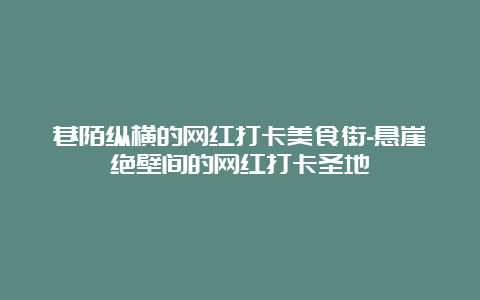 巷陌纵横的网红打卡美食街-悬崖绝壁间的网红打卡圣地